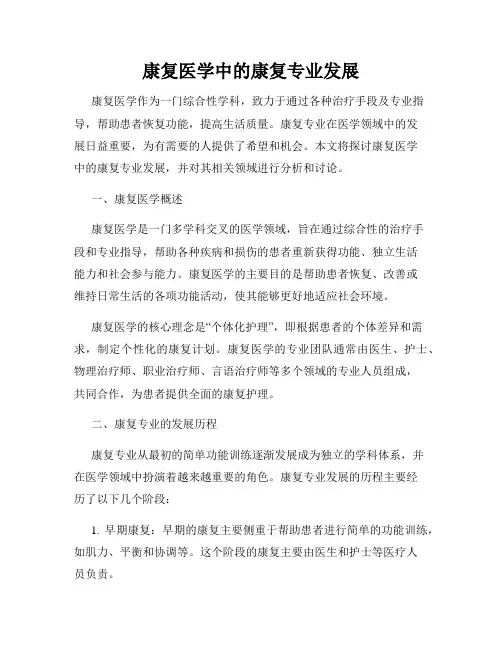 康复医学中的康复专业发展

康复医学作为一门综合性学科，致力于通过各种治疗手段及专业指导，帮助患者恢复功能，提高生活质量。康复专业在医学领域中的发展日益重要，为有需要的人提供了希望和机会。本文将探讨康复医学中的康复专业发展，并对其相关领域进行分析和讨论。

一、康复医学概述

康复医学是一门多学科交叉的医学领域，旨在通过综合性的治疗手段和专业指导，帮助各种疾病和损伤的患者重新获得功能、独立生活能力和社会参与能力。康复医学的主要目的是帮助患者恢复、改善或维持日常生活的各项功能活动，使其能够更好地适应社会环境。

康复医学的核心理念是“个体化护理”，即根据患者的个体差异和需求，制定个性化的康复计划。康复医学的专业团队通常由医生、护士、物理治疗师、职业治疗师、言语治疗师等多个领域的专业人员组成，共同合作，为患者提供全面的康复护理。

二、康复专业的发展历程

康复专业从最初的简单功能训练逐渐发展成为独立的学科体系，并在医学领域中扮演着越来越重要的角色。康复专业发展的历程主要经历了以下几个阶段：

1. 早期康复：早期的康复主要侧重于帮助患者进行简单的功能训练，如肌力、平衡和协调等。这个阶段的康复主要由医生和护士等医疗人员负责。